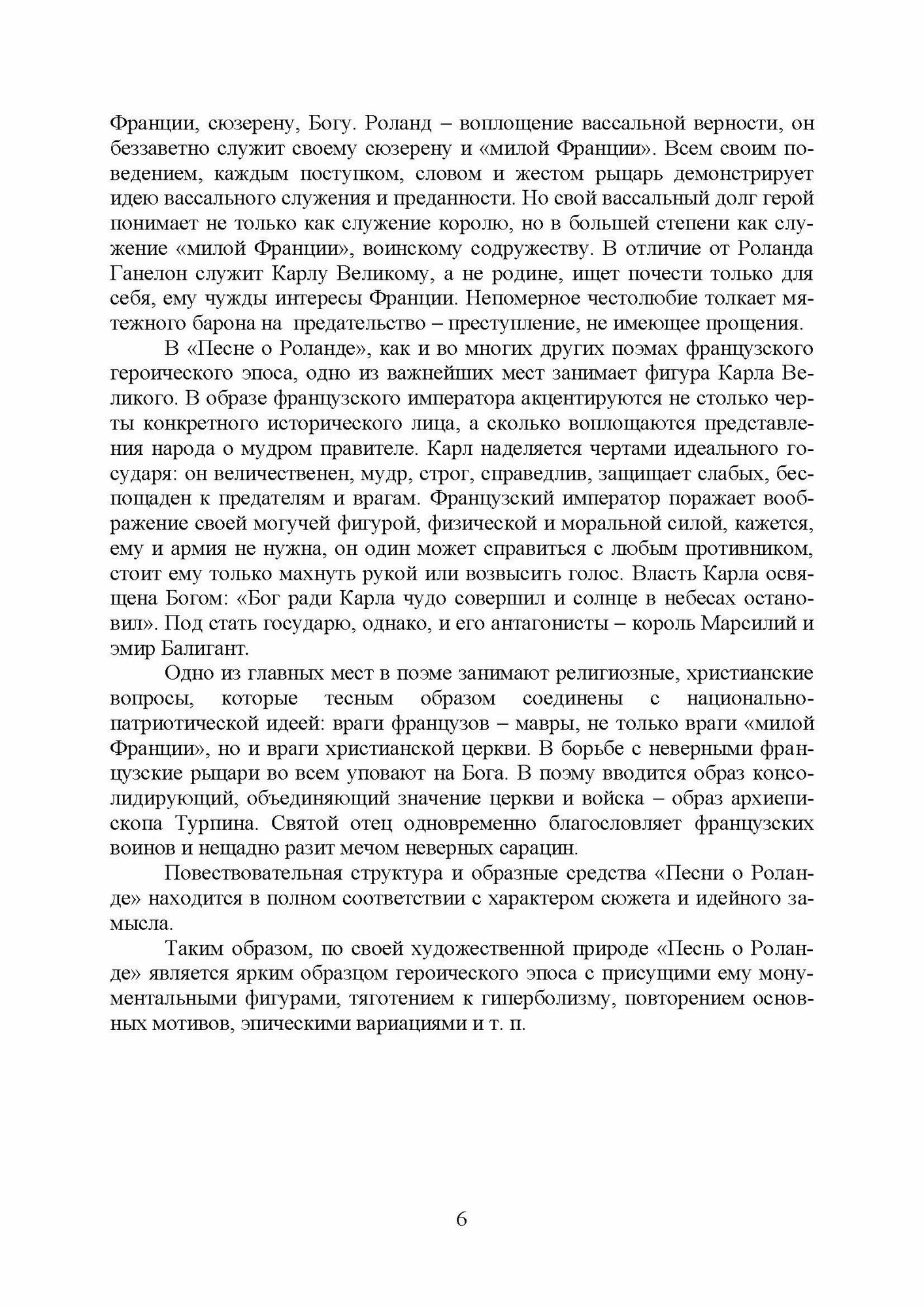 Франции, сюзерену, Богу. Роланд – воплощение вассальной верности, он беззаветно служит своему сюзерену и «милой Франции». Всем своим поведением, каждым поступком, словом и жестом рыцарь демонстрирует идею вассального служения и преданности. Но свой вассальный долг герой понимает не только как служение королю, но в большей степени как служение «милой Франции», воинскому содружеству. В отличие от Роланда Ганелон служит Карлу Великому, а не родине, ищет почести только для себя, ему чужды интересы Франции. Непомерное честолюбие толкает мятежного барона на предательство – преступление, не имеющее прощения.

В «Песне о Роланде», как и во многих других поэмах французского героического эпоса, одно из важнейших мест занимает фигура Карла Великого. В образе французского императора акцентируются не столько черты конкретного исторического лица, а сколько воплощаются представления народа о мудром правителе. Карл наделяется чертами идеального государя: он величественен, мудр, строг, справедлив, защищает слабых, беспощаден к предателям и врагам. Французский император поражает воображение своей могучей фигурой, физической и моральной силой, кажется, ему и армия не нужна, он один может справиться с любым противником, стоит ему только махнуть рукой или возвысить голос. Власть Карла освящена Богом: «Бог ради Карла чудо совершил и солнце в небесах остановил». Под стать государю, однако, и его антагонисты – король Марсилий и эмир Балигант.

Одно из главных мест в поэме занимают религиозные, христианские вопросы, которые тесным образом соединены с национально-патриотической идеей: враги французов – мавры, не только враги «милой Франции», но и враги христианской церкви. В борьбе с неверными французские рыцари во всем уповают на Бога. В поэму вводится образ консолидирующий, объединяющий значение церкви и войска – образ архиепископа Турпина. Святой отец одновременно благословляет французских воинов и нещадно разит мечом неверных сарацин.

Повествовательная структура и образные средства «Песни о Роланде» находится в полном соответствии с характером сюжета и идейного замысла.

Таким образом, по своей художественной природе «Песнь о Роланде» является ярким образцом героического эпоса с присущими ему монументальными фигурами, тяготением к гиперболизму, повторением основных мотивов, эпическими вариациями и т. п.

6